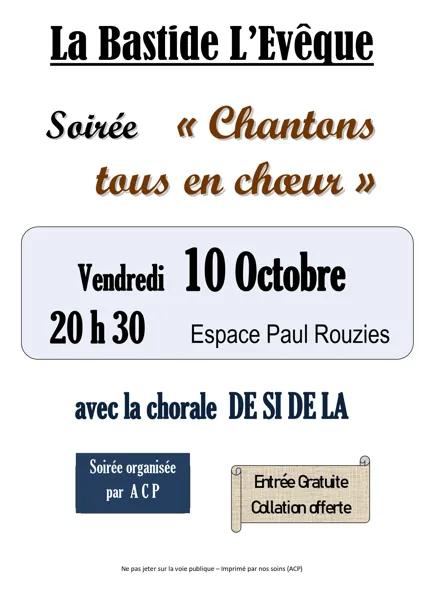 La Bastide L'Evêque

Soirée « Chantons tous en chœur »

Vendredi 10 Octobre
20 h 30 Espace Paul Rouzies

avec la chorale DE SI DE LA

Soirée organisée par A C P

Entrée Gratuite
Collation offerte

Ne pas jeter sur la voie publique – Imprimé par nos soins (ACP)